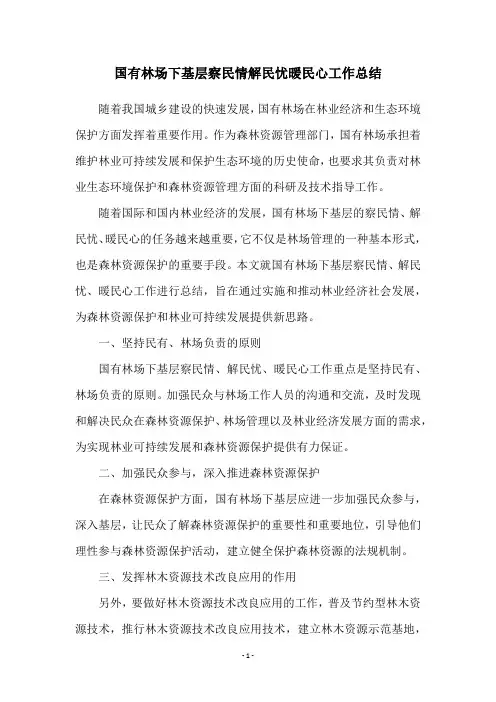 国有林场下基层察民情解民忧暖民心工作总结

随着我国城乡建设的快速发展，国有林场在林业经济和生态环境保护方面发挥着重要作用。作为森林资源管理部门，国有林场承担着维护林业可持续发展和保护生态环境的历史使命，也要求其负责对林业生态环境保护和森林资源管理方面的科研及技术指导工作。

随着国际和国内林业经济的发展，国有林场下基层的察民情、解民忧、暖民心的任务越来越重要，它不仅是林场管理的一种基本形式，也是森林资源保护的重要手段。本文就国有林场下基层察民情、解民忧、暖民心工作进行总结，旨在通过实施和推动林业经济社会发展，为森林资源保护和林业可持续发展提供新思路。

一、坚持民有、林场负责的原则

国有林场下基层察民情、解民忧、暖民心工作重点是坚持民有、林场负责的原则。加强民众与林场工作人员的沟通和交流，及时发现和解决民众在森林资源保护、林场管理以及林业经济发展方面的需求，为实现林业可持续发展和森林资源保护提供有力保证。

二、加强民众参与，深入推进森林资源保护

在森林资源保护方面，国有林场下基层应进一步加强民众参与，深入基层，让民众了解森林资源保护的重要性和重要地位，引导他们理性参与森林资源保护活动，建立健全保护森林资源的法规机制。

三、发挥林木资源技术改良应用的作用

另外，要做好林木资源技术改良应用的工作，普及节约型林木资源技术，推行林木资源技术改良应用技术，建立林木资源示范基地，

- 1 -